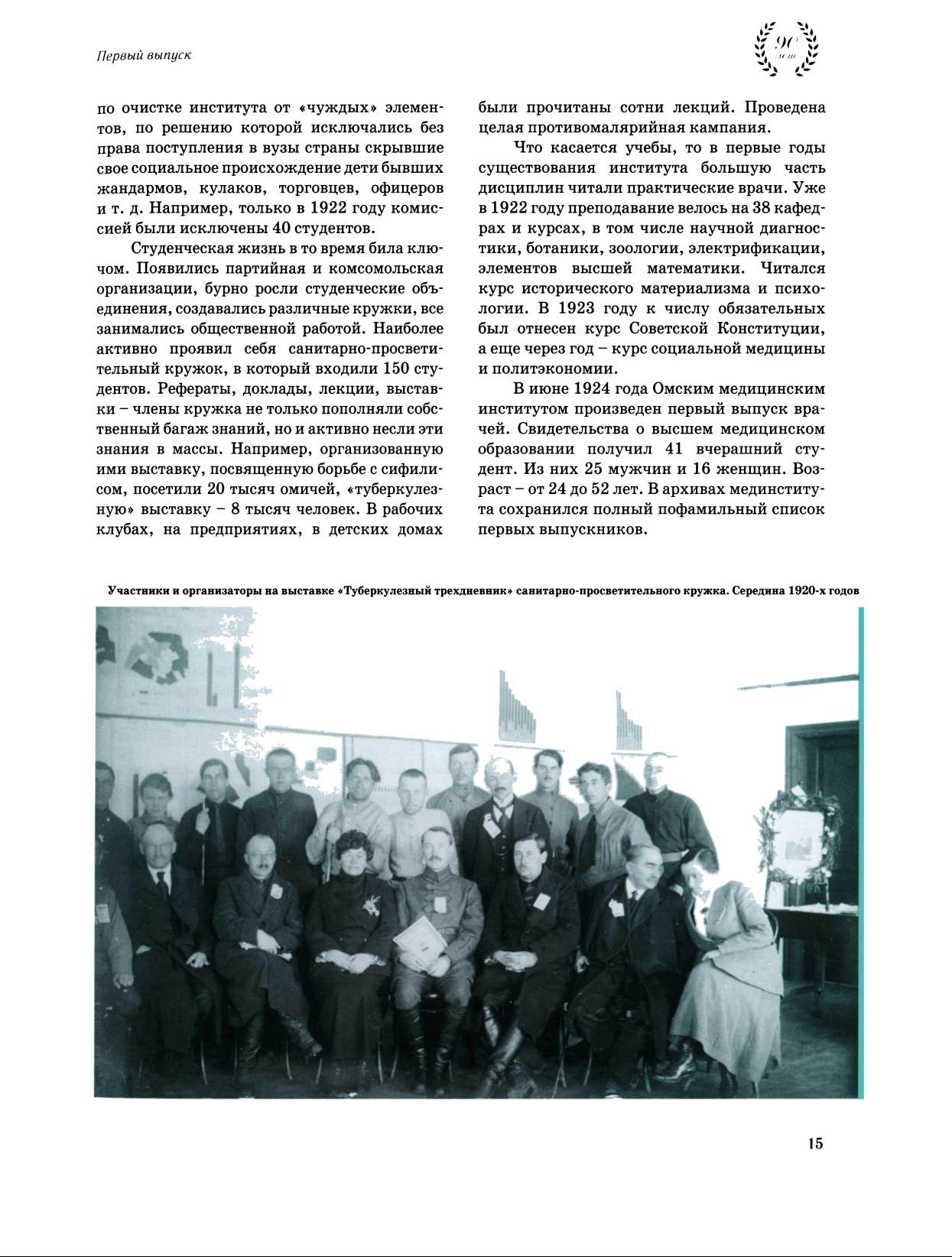 Первый выпуск

90 лет

по очистке института от «чуждых» элементов, по решению которой исключались без права поступления в вузы страны скрывшие свое социальное происхождение дети бывших жандармов, кулаков, торговцев, офицеров и т. д. Например, только в 1922 году комиссией были исключены 40 студентов.

Студенческая жизнь в то время била ключом. Появились партийная и комсомольская организации, бурно росли студенческие объединения, создавались различные кружки, все занимались общественной работой. Наиболее активно проявил себя санитарно-просветительный кружок, в который входили 150 студентов. Рефераты, доклады, лекции, выставки – члены кружка не только пополняли собственный багаж знаний, но и активно несли эти знания в массы. Например, организованную ими выставку, посвященную борьбе с сифилисом, посетили 20 тысяч омичей, «туберкулезную» выставку – 8 тысяч человек. В рабочих клубах, на предприятиях, в детских домах были прочитаны сотни лекций. Проведена целая противомалярийная кампания.

Что касается учебы, то в первые годы существования института большую часть дисциплин читали практические врачи. Уже в 1922 году преподавание велось на 38 кафедрах и курсах, в том числе научной диагностики, ботаники, зоологии, электрификации, элементов высшей математики. Читался курс исторического материализма и психологии. В 1923 году к числу обязательных был отнесен курс Советской Конституции, а еще через год – курс социальной медицины и политэкономии.

В июне 1924 года Омским медицинским институтом произведен первый выпуск врачей. Свидетельства о высшем медицинском образовании получил 41 вчерашний студент. Из них 25 мужчин и 16 женщин. Возраст – от 24 до 52 лет. В архивах мединститута сохранился полный пофамильный список первых выпускников.

Участники и организаторы на выставке «Туберкулезный трехдневник» санитарно-просветительного кружка. Середина 1920-х годов

15